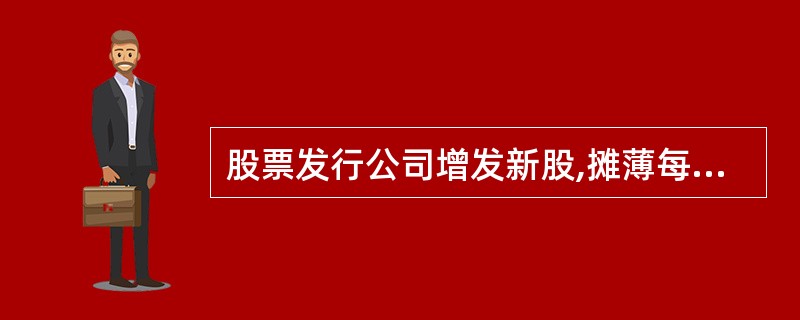 股票发行公司增发新股,摊薄每...